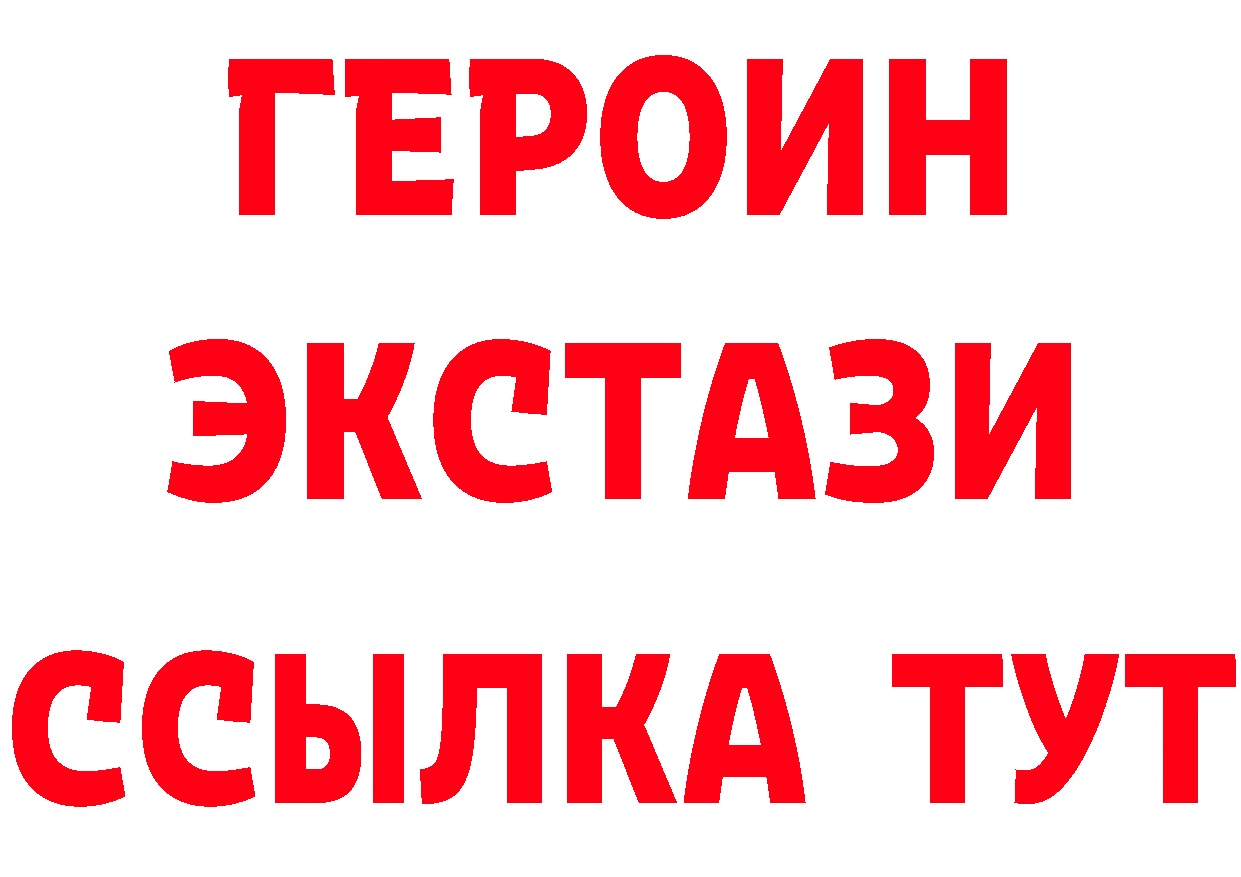 ГЕРОИН ЭКСТАЗИ ССЫЛКА ТУТ